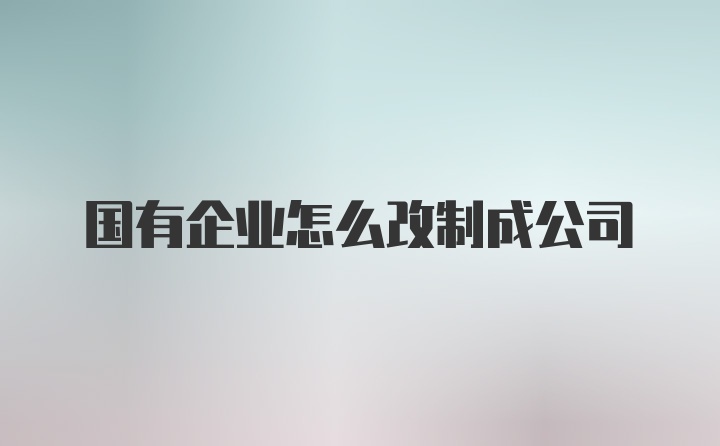 国有企业怎么改制成公司